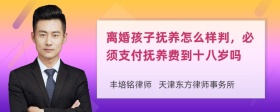 离婚孩子抚养怎么样判，必须支付抚养费到十八岁吗

丰培铭律师 天津东方律师事务所